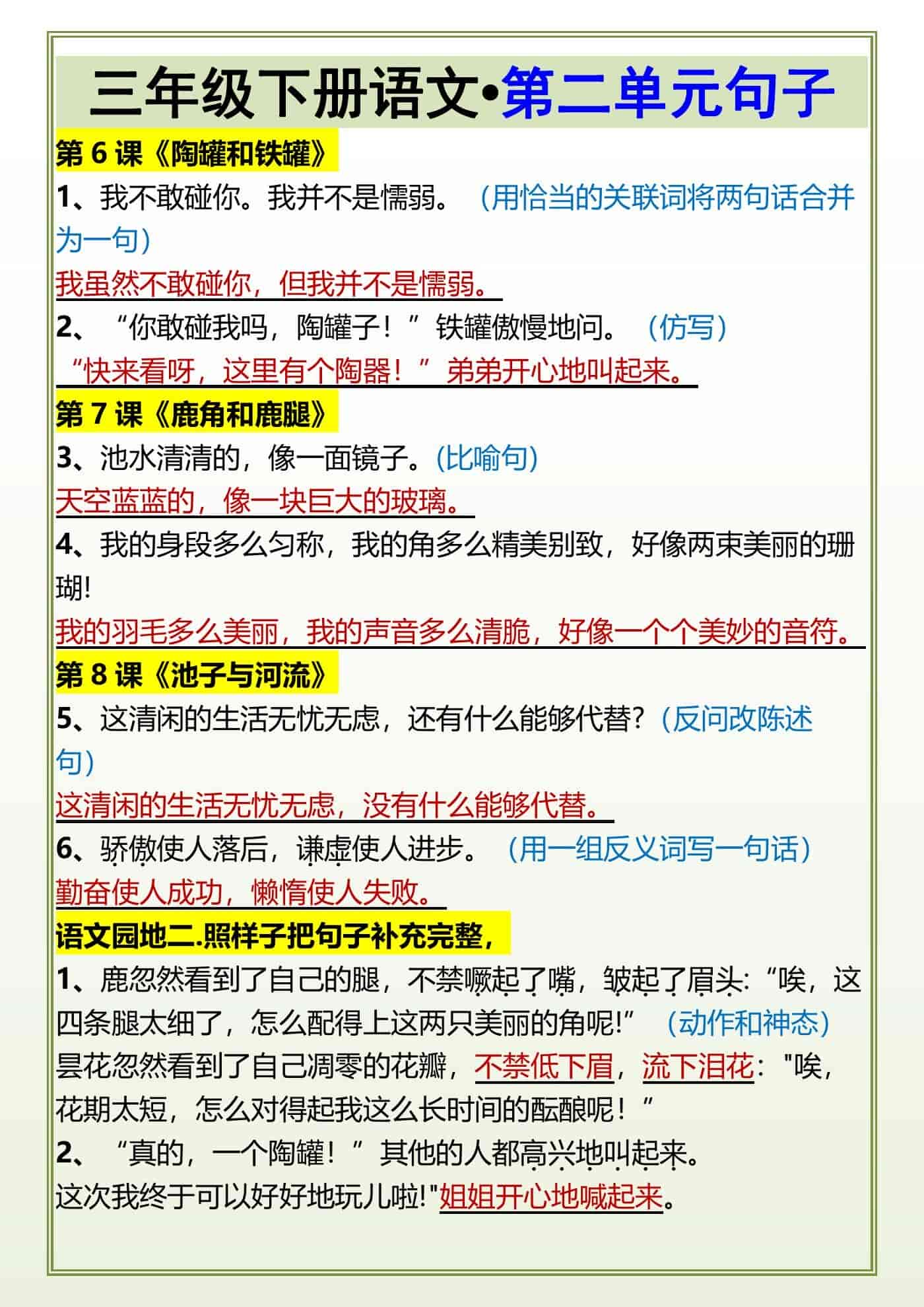 三年级下册语文•第二单元句子

第 6 课《陶罐和铁罐》

1、我不敢碰你。我并不是懦弱。（用恰当的关联词将两句话合并为一句）

我虽然不敢碰你，但我并不是懦弱。

2、“你敢碰我吗，陶罐子！”铁罐傲慢地问。（仿写）

“快来看呀，这里有个陶器！”弟弟开心地叫起来。

第 7 课《鹿角和鹿腿》

3、池水清清的，像一面镜子。(比喻句)

天空蓝蓝的，像一块巨大的玻璃。

4、我的身段多么匀称，我的角多么精美别致，好像两束美丽的珊瑚!

我的羽毛多么美丽，我的声音多么清脆，好像一个个美妙的音符。

第 8 课《池子与河流》

5、这清闲的生活无忧无虑，还有什么能够代替?（反问改陈述句）

这清闲的生活无忧无虑，没有什么能够代替。

6、骄傲使人落后，谦虚使人进步。（用一组反义词写一句话）

勤奋使人成功，懒惰使人失败。

语文园地二.照样子把句子补充完整，

1、鹿忽然看到了自己的腿，不禁噘起了嘴，皱起了眉头:“唉，这四条腿太细了，怎么配得上这两只美丽的角呢!”（动作和神态）

昙花忽然看到了自己凋零的花瓣，不禁低下眉，流下泪花："唉，花期太短，怎么对得起我这么长时间的酝酿呢！”

2、“真的，一个陶罐！”其他的人都高兴地叫起来。

这次我终于可以好好地玩儿啦!"姐姐开心地喊起来。